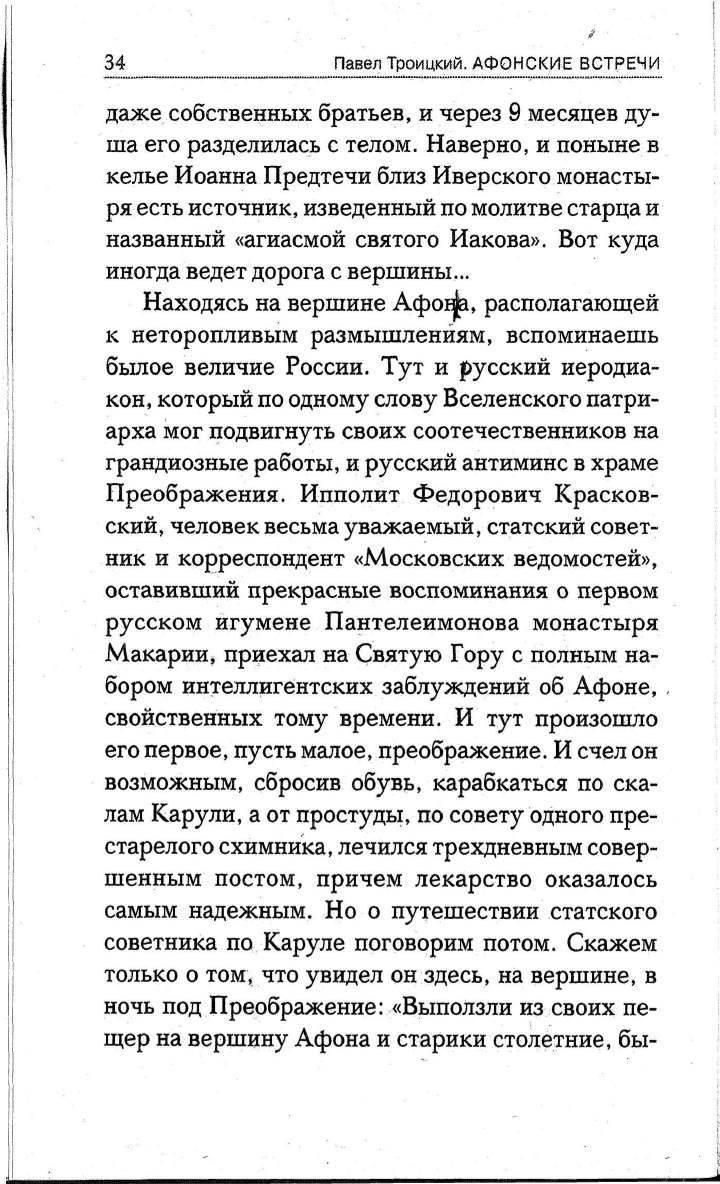 34 Павел Троицкий. АФОНСКИЕ ВСТРЕЧИ

даже собственных братьев, и через 9 месяцев душа его разделилась с телом. Наверно, и поныне в келье Иоанна Предтечи близ Иверского монастыря есть источник, изведенный по молитве старца и названный «агиасмой святого Иакова». Вот куда иногда ведет дорога с вершины...

Находясь на вершине Афона, располагающей к неторопливым размышлениям, вспоминаешь былое величие России. Тут и русский иеродиакон, который по одному слову Вселенского патриарха мог подвигнуть своих соотечественников на грандиозные работы, и русский антиминс в храме Преображения. Ипполит Федорович Красковский, человек весьма уважаемый, статский советник и корреспондент «Московских ведомостей», оставивший прекрасные воспоминания о первом русском игумене Пантелеимонова монастыря Макарии, приехал на Святую Гору с полным набором интеллигентских заблуждений об Афоне, свойственных тому времени. И тут произошло его первое, пусть малое, преображение. И счел он возможным, сбросив обувь, карабкаться по скалам Карули, а от простуды, по совету одного престарелого схимника, лечился трехдневным совершенным постом, причем лекарство оказалось самым надежным. Но о путешествии статского советника по Каруле поговорим потом. Скажем только о том, что увидел он здесь, на вершине, в ночь под Преображение: «Выползли из своих пещер на вершину Афона и старики столетние, бы-